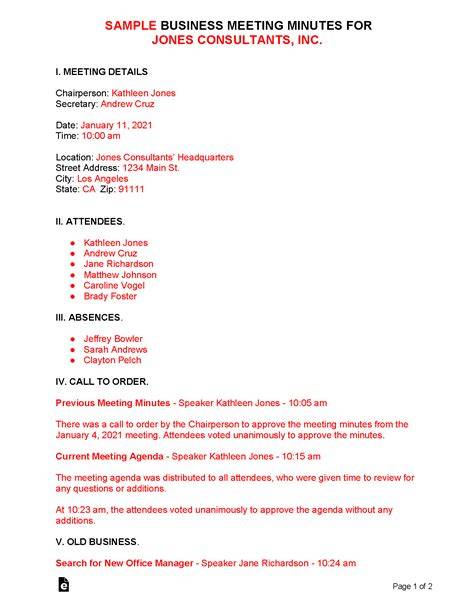 SAMPLE BUSINESS MEETING MINUTES FOR
JONES CONSULTANTS, INC.

I. MEETING DETAILS.

Chairperson: Kathleen Jones
Secretary: Andrew Cruz

Date: January 11, 2021
Time: 10:00 am

Location: Jones Consultants' Headquarters
Street Address: 1234 Main St.
City: Los Angeles
State: CA Zip: 91111

II. ATTENDEES.

- Kathleen Jones
- Andrew Cruz
- Jane Richardson
- Matthew Johnson
- Caroline Vogel
- Brady Foster

III. ABSENCES.

- Jeffrey Bowler
- Sarah Andrews
- Clayton Pelch

IV. CALL TO ORDER.

Previous Meeting Minutes - Speaker Kathleen Jones - 10:05 am

There was a call to order by the Chairperson to approve the meeting minutes from the January 4, 2021 meeting. Attendees voted unanimously to approve the minutes.

Current Meeting Agenda - Speaker Kathleen Jones - 10:15 am

The meeting agenda was distributed to all attendees, who were given time to review for any questions or additions.

At 10:23 am, the attendees voted unanimously to approve the agenda without any additions.

V. OLD BUSINESS.

Search for New Office Manager - Speaker Jane Richardson - 10:24 am

Page 1 of 2